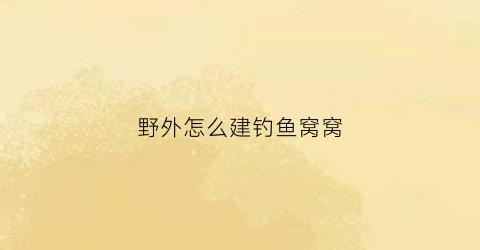 野外怎么建钓鱼窝窝